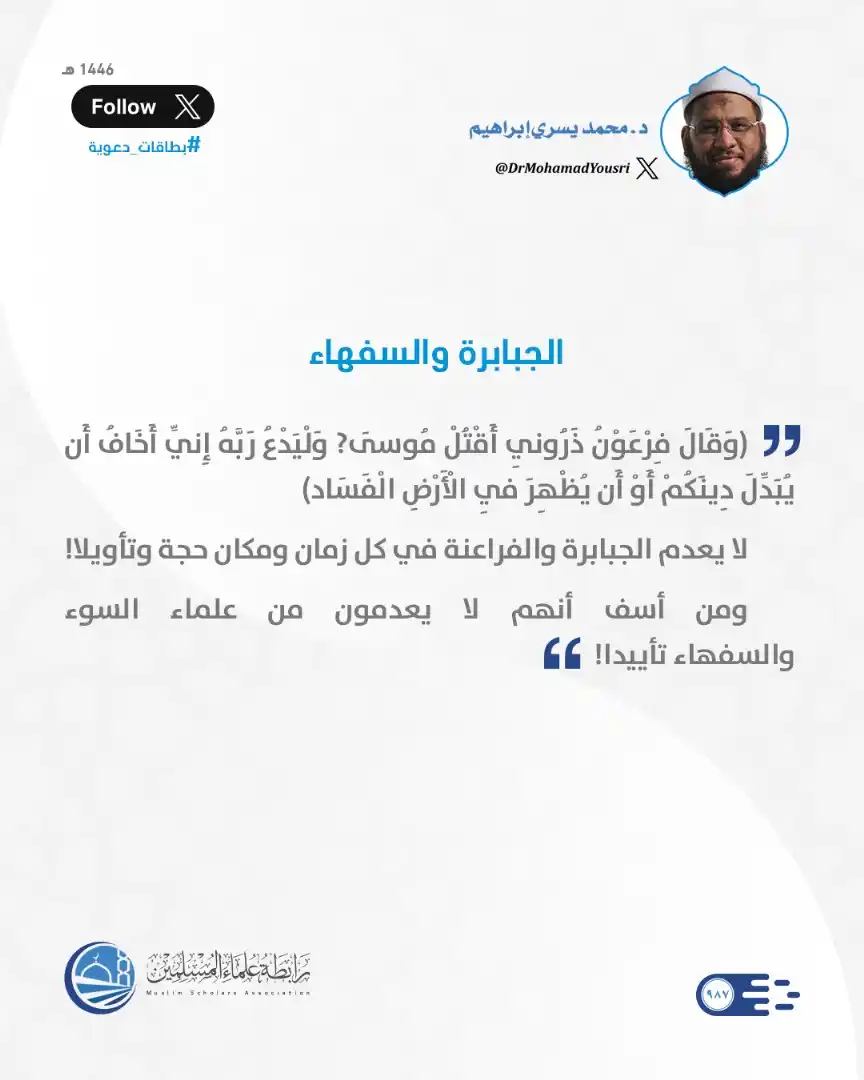 1446 هـ

Follow

#بطاقات_دعوية

د. محمد يسري إبراهيم

@DrMohamadYousri

الجبابرة والسفهاء

(وَقَالَ فِرْعَوْنُ ذَرُونِي أَقْتُلْ مُوسَىٰ؟ وَلْيَدْعُ رَبَّهُ إِنِّي أَخَافُ أَن يُبَدِّلَ دِينَكُمْ أَوْ أَن يُظْهِرَ فِي الْأَرْضِ الْفَسَاد)

لا يعدم الجبابرة والفراعنة في كل زمان ومكان حجة وتأويلا!

ومن أسف أنهم لا يعدمون من علماء السوء والسفهاء تأييدا!

رابطة علماء المسلمين
Muslim Scholars Association

٩٨٧